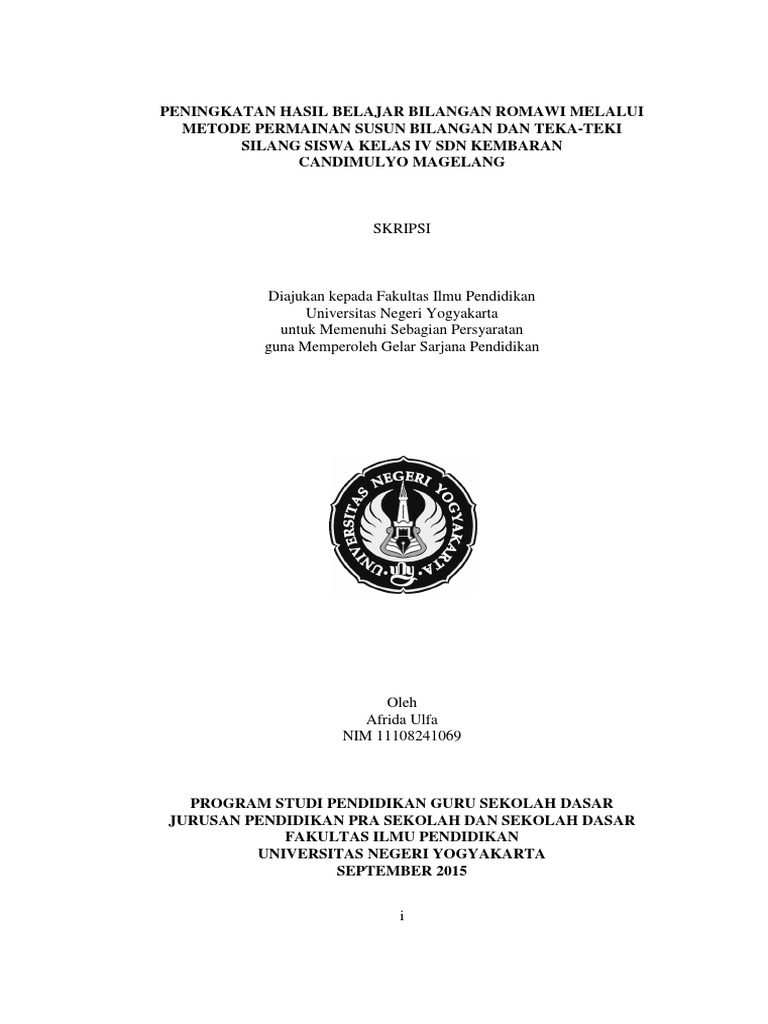 PENINGKATAN HASIL BELAJAR BILANGAN ROMAWI MELALUI METODE PERMAINAN SUSUN BILANGAN DAN TEKA-TEKI SILANG SISWA KELAS IV SDN KEMBARAN CANDIMULYO MAGELANG

SKRIPSI

Diajukan kepada Fakultas Ilmu Pendidikan
Universitas Negeri Yogyakarta
untuk Memenuhi Sebagian Persyaratan
guna Memperoleh Gelar Sarjana Pendidikan

UNIVERSITAS NEGERI YOGYAKARTA

Oleh
Afrida Ulfa
NIM 11108241069

PROGRAM STUDI PENDIDIKAN GURU SEKOLAH DASAR
JURUSAN PENDIDIKAN PRA SEKOLAH DAN SEKOLAH DASAR
FAKULTAS ILMU PENDIDIKAN
UNIVERSITAS NEGERI YOGYAKARTA
SEPTEMBER 2015

i